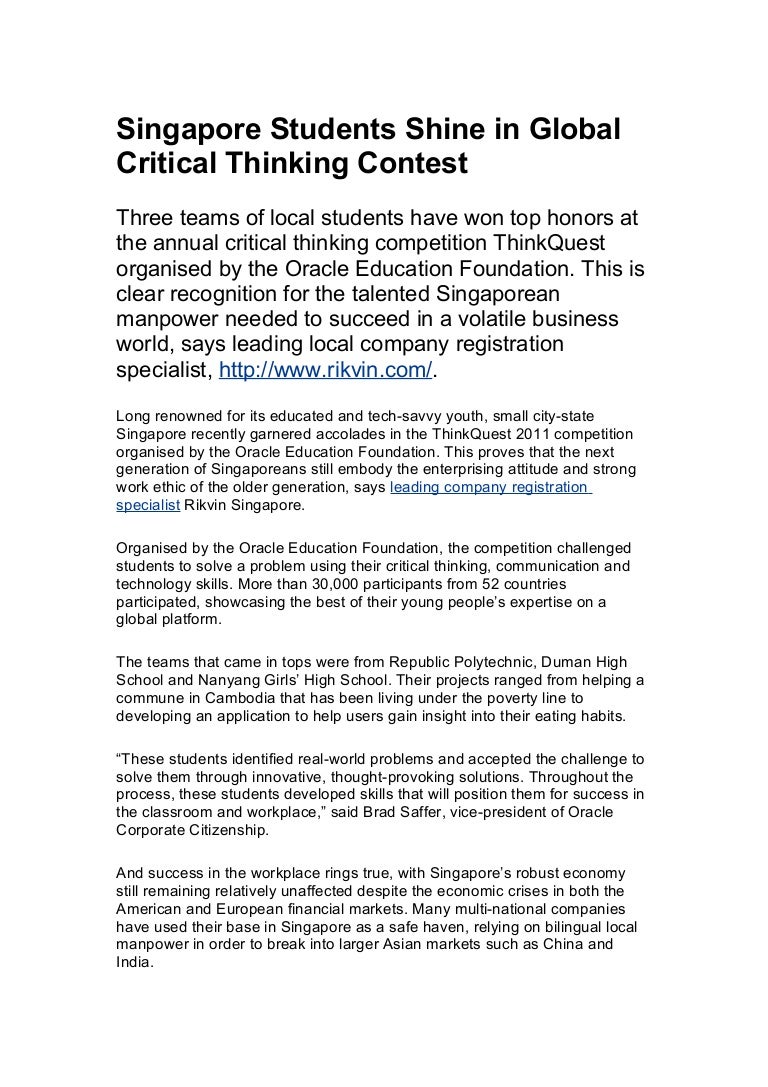 Singapore Students Shine in Global Critical Thinking Contest

Three teams of local students have won top honors at the annual critical thinking competition ThinkQuest organised by the Oracle Education Foundation. This is clear recognition for the talented Singaporean manpower needed to succeed in a volatile business world, says leading local company registration specialist, http://www.rikvin.com/.

Long renowned for its educated and tech-savvy youth, small city-state Singapore recently garnered accolades in the ThinkQuest 2011 competition organised by the Oracle Education Foundation. This proves that the next generation of Singaporeans still embody the enterprising attitude and strong work ethic of the older generation, says leading company registration specialist Rikvin Singapore.

Organised by the Oracle Education Foundation, the competition challenged students to solve a problem using their critical thinking, communication and technology skills. More than 30,000 participants from 52 countries participated, showcasing the best of their young people's expertise on a global platform.

The teams that came in tops were from Republic Polytechnic, Duman High School and Nanyang Girls' High School. Their projects ranged from helping a commune in Cambodia that has been living under the poverty line to developing an application to help users gain insight into their eating habits.

"These students identified real-world problems and accepted the challenge to solve them through innovative, thought-provoking solutions. Throughout the process, these students developed skills that will position them for success in the classroom and workplace," said Brad Saffer, vice-president of Oracle Corporate Citizenship.

And success in the workplace rings true, with Singapore's robust economy still remaining relatively unaffected despite the economic crises in both the American and European financial markets. Many multi-national companies have used their base in Singapore as a safe haven, relying on bilingual local manpower in order to break into larger Asian markets such as China and India.